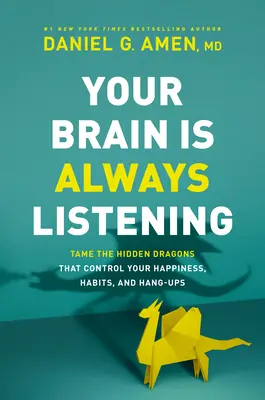 #1 NEW YORK TIMES BESTSELLING AUTHOR
DANIEL G. AMEN, MD

YOUR BRAIN IS ALWAYS LISTENING

TAME THE HIDDEN DRAGONS THAT CONTROL YOUR HAPPINESS, HABITS, AND HANG-UPS